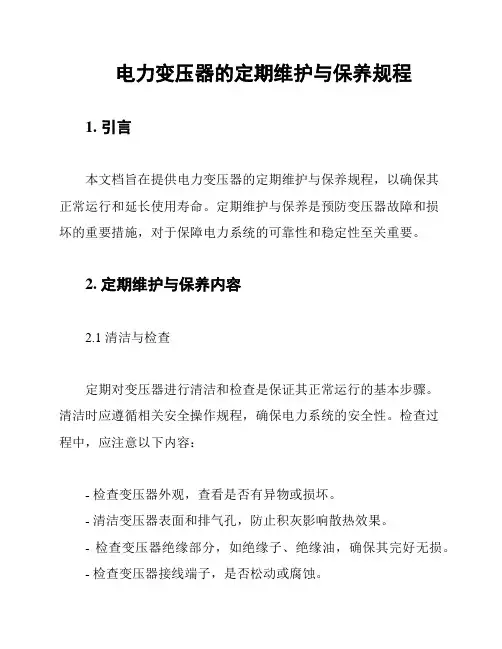 电力变压器的定期维护与保养规程

1. 引言

本文档旨在提供电力变压器的定期维护与保养规程，以确保其正常运行和延长使用寿命。定期维护与保养是预防变压器故障和损坏的重要措施，对于保障电力系统的可靠性和稳定性至关重要。

2. 定期维护与保养内容

2.1 清洁与检查

定期对变压器进行清洁和检查是保证其正常运行的基本步骤。清洁时应遵循相关安全操作规程，确保电力系统的安全性。检查过程中，应注意以下内容：

- 检查变压器外观，查看是否有异物或损坏。
- 清洁变压器表面和排气孔，防止积灰影响散热效果。
- 检查变压器绝缘部分，如绝缘子、绝缘油，确保其完好无损。
- 检查变压器接线端子，是否松动或腐蚀。